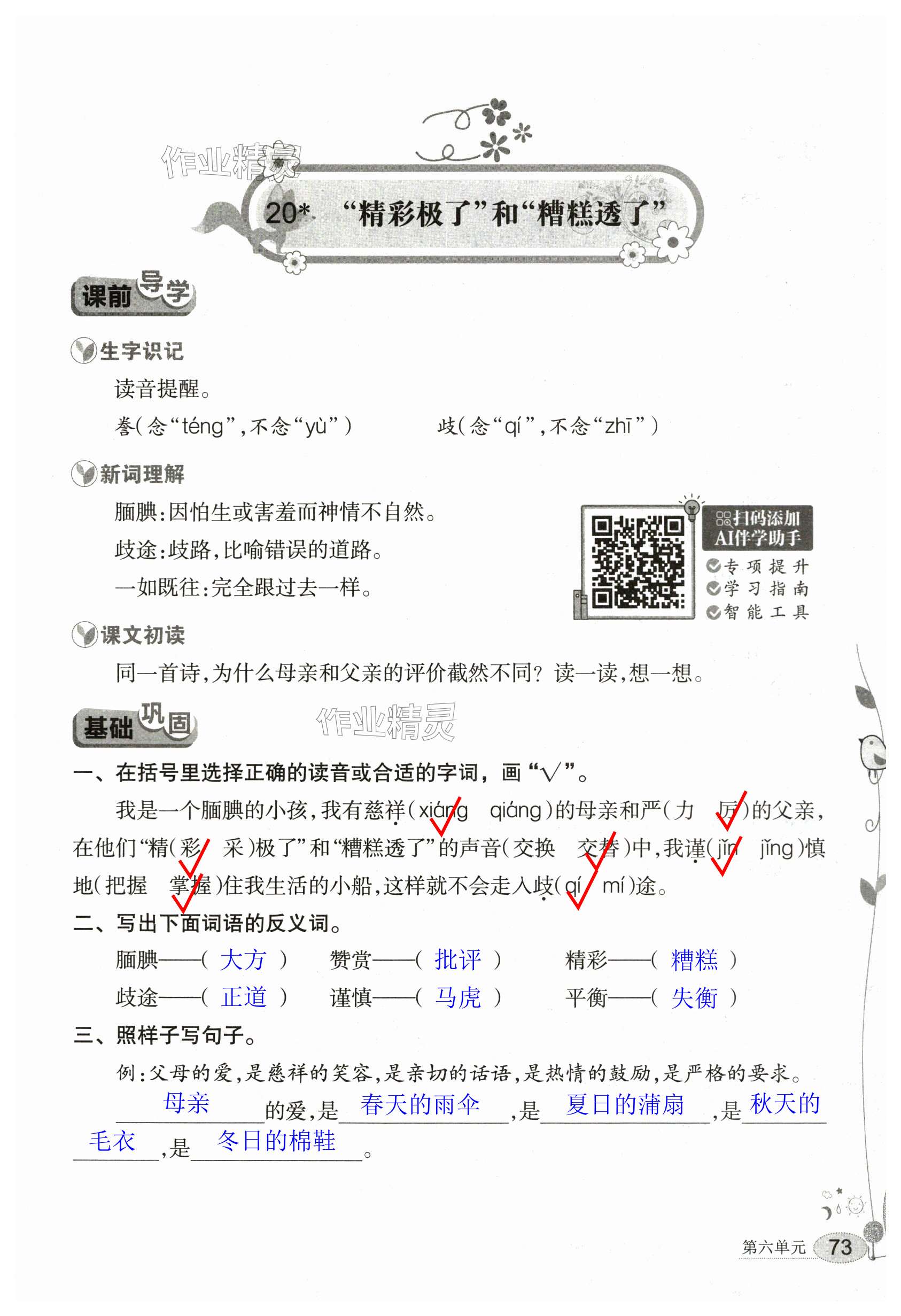 作业精灵

20* “精彩极了”和“糟糕透了”

课前导学

生字识记

读音提醒。

誊(念“téng”,不念“yù”)　　歧(念“qí”,不念“zhī”)

新词理解

腼腆:因怕生或害羞而神情不自然。

歧途:歧路,比喻错误的道路。

一如既往:完全跟过去一样。

扫码添加 AI伴学助手
专项提升
学习指南
智能工具

课文初读

同一首诗,为什么母亲和父亲的评价截然不同?读一读,想一想。

基础巩固

作业精灵

一、在括号里选择正确的读音或合适的字词,画“√”。

我是一个腼腆的小孩,我有慈祥(xiáng　qiáng)的母亲和严(力　厉)的父亲,在他们“精(彩　采)极了”和“糟糕透了”的声音(交换　交替)中,我谨(jǐn　jǐng)慎地(把握　掌握)住我生活的小船,这样就不会走入歧(qí　mí)途。

二、写出下面词语的反义词。

腼腆——( 大方 )　赞赏——( 批评 )　精彩——( 糟糕 )

歧途——( 正道 )　谨慎——( 马虎 )　平衡——( 失衡 )

三、照样子写句子。

例:父母的爱,是慈祥的笑容,是亲切的话语,是热情的鼓励,是严格的要求。

母亲的爱,是春天的雨伞,是夏日的蒲扇,是秋天的毛衣,是冬日的棉鞋。

第六单元 73